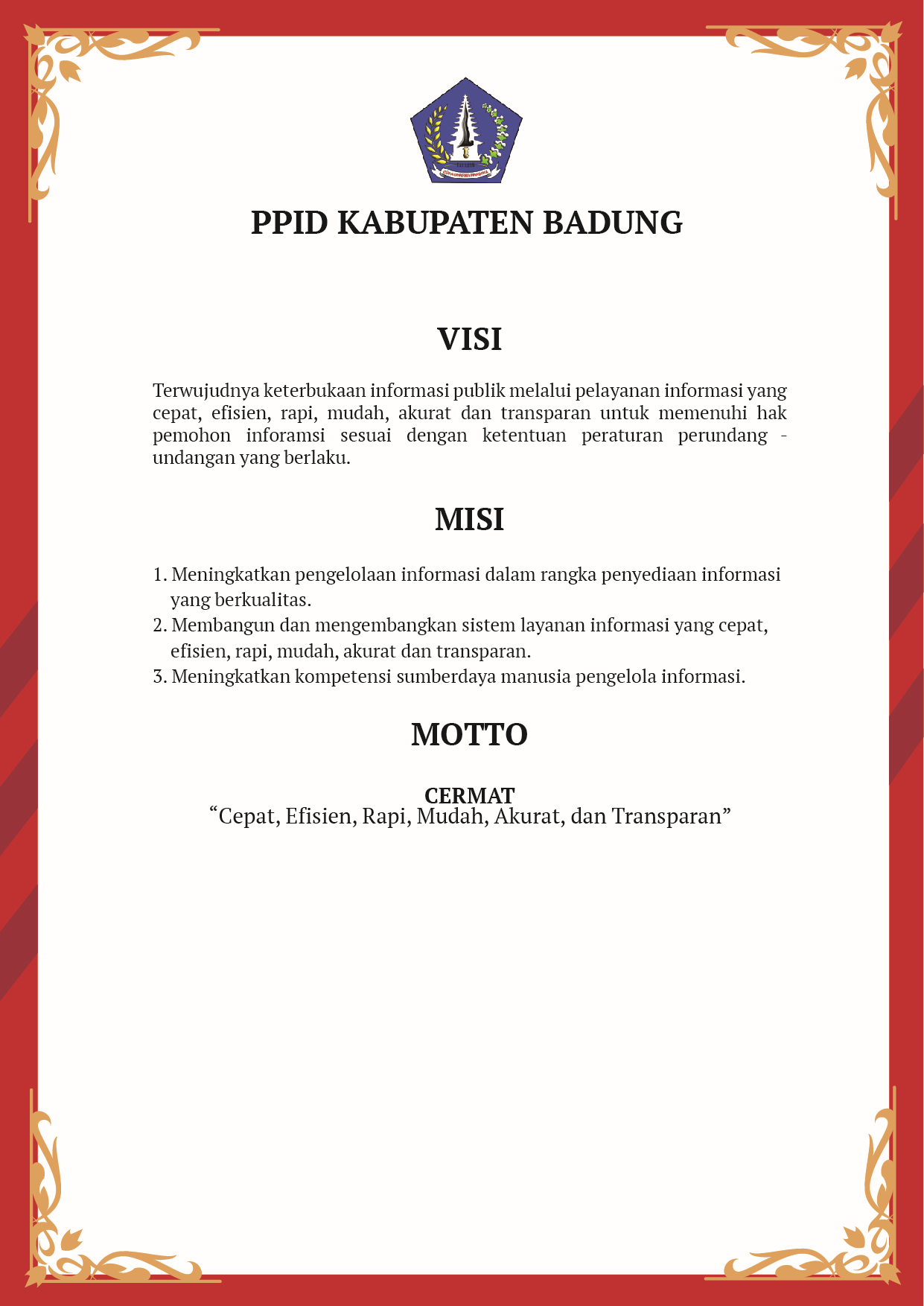 PPID KABUPATEN BADUNG

VISI

Terwujudnya keterbukaan informasi publik melalui pelayanan informasi yang cepat, efisien, rapi, mudah, akurat dan transparan untuk memenuhi hak pemohon inforamsi sesuai dengan ketentuan peraturan perundang - undangan yang berlaku.

MISI

1. Meningkatkan pengelolaan informasi dalam rangka penyediaan informasi yang berkualitas.
2. Membangun dan mengembangkan sistem layanan informasi yang cepat, efisien, rapi, mudah, akurat dan transparan.
3. Meningkatkan kompetensi sumberdaya manusia pengelola informasi.

MOTTO

CERMAT
“Cepat, Efisien, Rapi, Mudah, Akurat, dan Transparan”